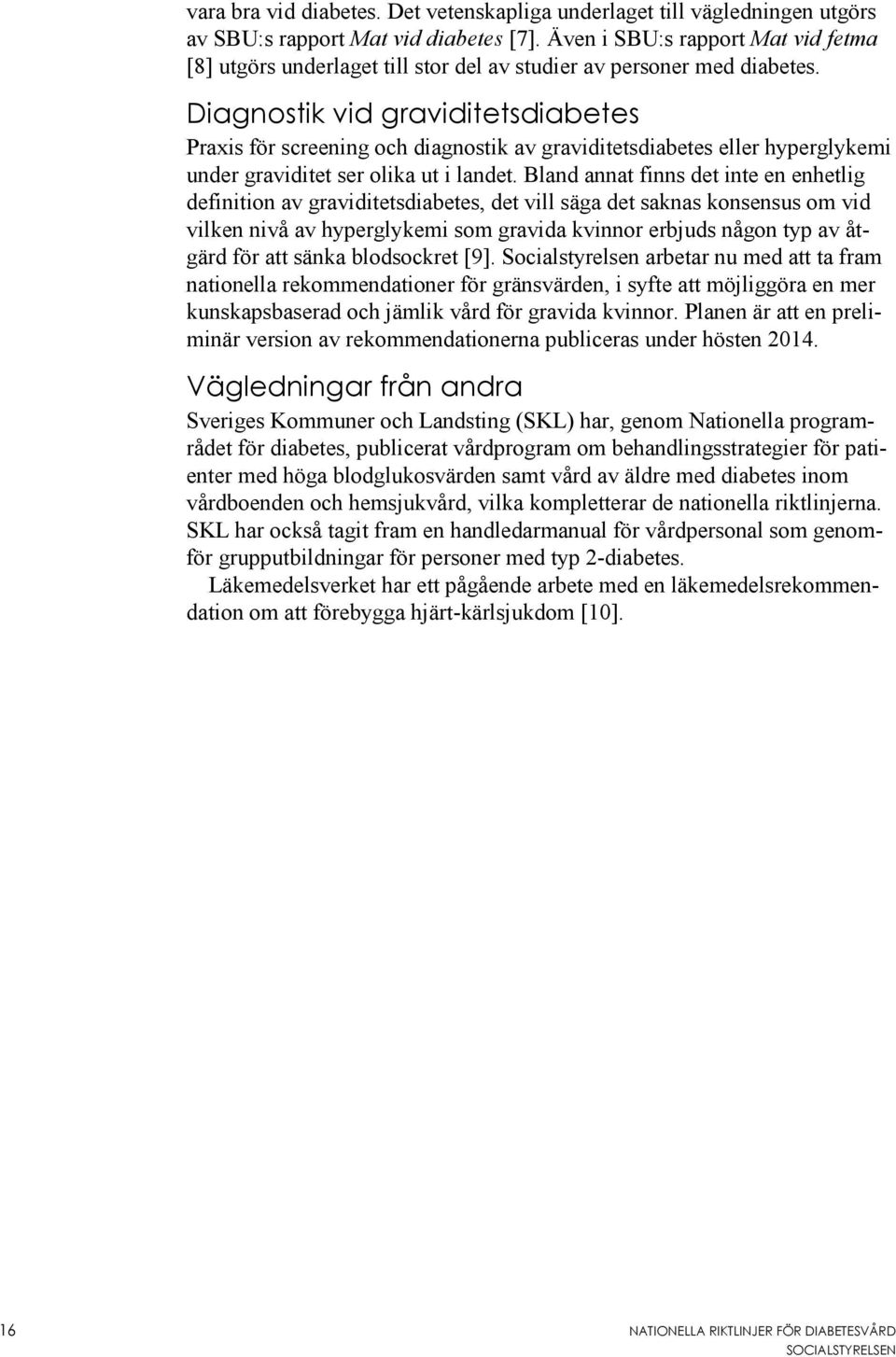 vara bra vid diabetes. Det vetenskapliga underlaget till vägledningen utgörs av SBU:s rapport Mat vid diabetes [7]. Även i SBU:s rapport Mat vid fetma [8] utgörs underlaget till stor del av studier av personer med diabetes.

Diagnostik vid graviditetsdiabetes

Praxis för screening och diagnostik av graviditetsdiabetes eller hyperglykemi under graviditet ser olika ut i landet. Bland annat finns det inte en enhetlig definition av graviditetsdiabetes, det vill säga det saknas konsensus om vid vilken nivå av hyperglykemi som gravida kvinnor erbjuds någon typ av åtgärd för att sänka blodsockret [9]. Socialstyrelsen arbetar nu med att ta fram nationella rekommendationer för gränsvärden, i syfte att möjliggöra en mer kunskapsbaserad och jämlik vård för gravida kvinnor. Planen är att en preliminär version av rekommendationerna publiceras under hösten 2014.

Vägledningar från andra

Sveriges Kommuner och Landsting (SKL) har, genom Nationella programrådet för diabetes, publicerat vårdprogram om behandlingsstrategier för patienter med höga blodglukosvärden samt vård av äldre med diabetes inom vårdboenden och hemsjukvård, vilka kompletterar de nationella riktlinjerna. SKL har också tagit fram en handledarmanual för vårdpersonal som genomför grupputbildningar för personer med typ 2-diabetes.

Läkemedelsverket har ett pågående arbete med en läkemedelsrekommendation om att förebygga hjärt-kärlsjukdom [10].

16

NATIONELLA RIKTLINJER FÖR DIABETESVÅRD
SOCIALSTYRELSEN